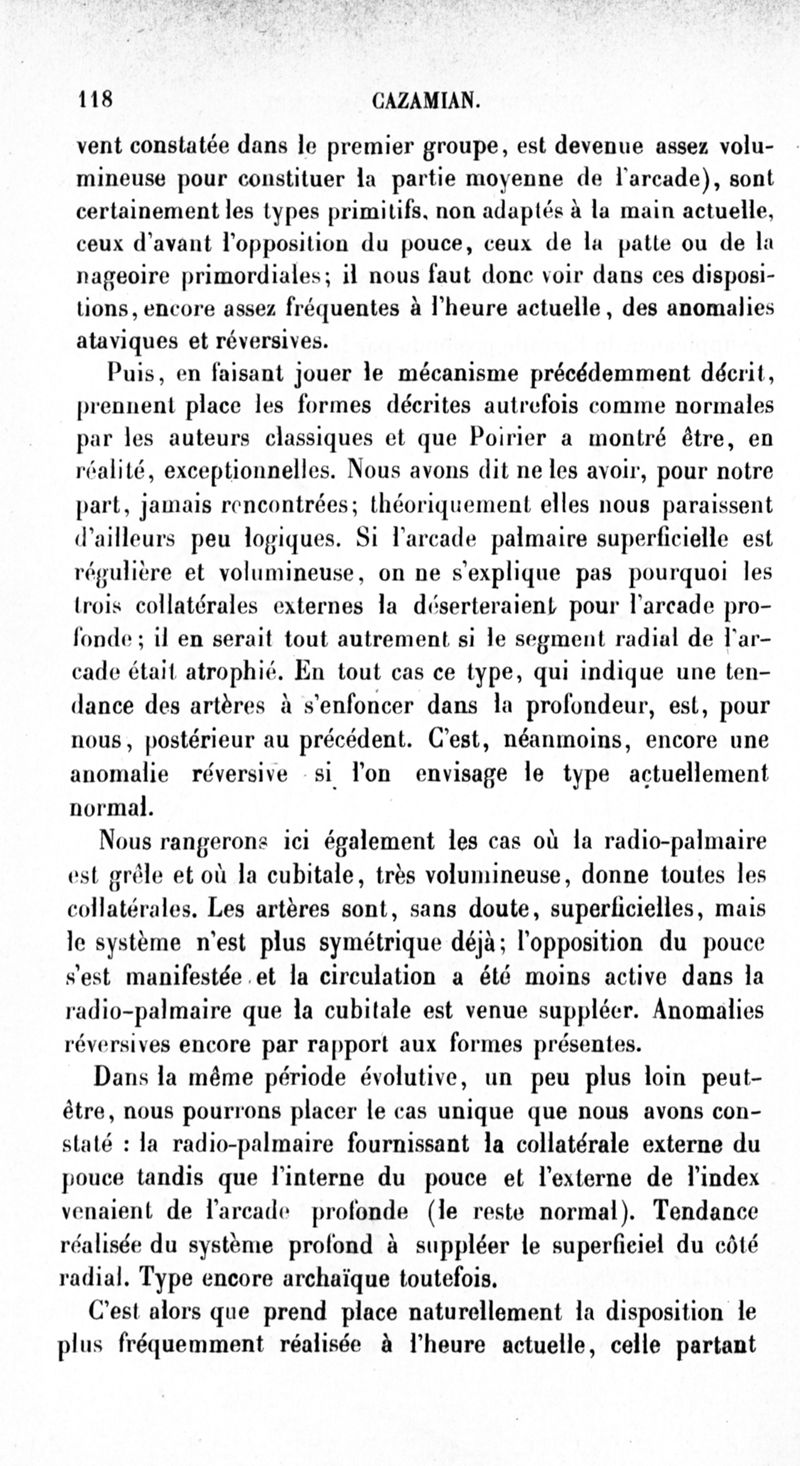 118 CAZAMIAN.

vent constatée dans le premier groupe, est devenue assez volumineuse pour constituer la partie moyenne de l'arcade), sont certainement les types primitifs, non adaptés à la main actuelle, ceux d'avant l'opposition du pouce, ceux de la patte ou de la nageoire primordiales; il nous faut donc voir dans ces dispositions, encore assez fréquentes à l'heure actuelle, des anomalies ataviques et réversives.

Puis, en faisant jouer le mécanisme précédemment décrit, prennent place les formes décrites autrefois comme normales par les auteurs classiques et que Poirier a montré être, en réalité, exceptionnelles. Nous avons dit ne les avoir, pour notre part, jamais rencontrées; théoriquement elles nous paraissent d'ailleurs peu logiques. Si l'arcade palmaire superficielle est régulière et volumineuse, on ne s'explique pas pourquoi les trois collatérales externes la déserteraient pour l'arcade profonde; il en serait tout autrement si le segment radial de l'arcade était atrophié. En tout cas ce type, qui indique une tendance des artères à s'enfoncer dans la profondeur, est, pour nous, postérieur au précédent. C'est, néanmoins, encore une anomalie réversive si l'on envisage le type actuellement normal.

Nous rangerons ici également les cas où la radio-palmaire est grêle et où la cubitale, très volumineuse, donne toutes les collatérales. Les artères sont, sans doute, superficielles, mais le système n'est plus symétrique déjà; l'opposition du pouce s'est manifestée et la circulation a été moins active dans la radio-palmaire que la cubitale est venue suppléer. Anomalies réversives encore par rapport aux formes présentes.

Dans la même période évolutive, un peu plus loin peut-être, nous pourrons placer le cas unique que nous avons constaté : la radio-palmaire fournissant la collatérale externe du pouce tandis que l'interne du pouce et l'externe de l'index venaient de l'arcade profonde (le reste normal). Tendance réalisée du système profond à suppléer le superficiel du côté radial. Type encore archaïque toutefois.

C'est alors que prend place naturellement la disposition le plus fréquemment réalisée à l'heure actuelle, celle partant